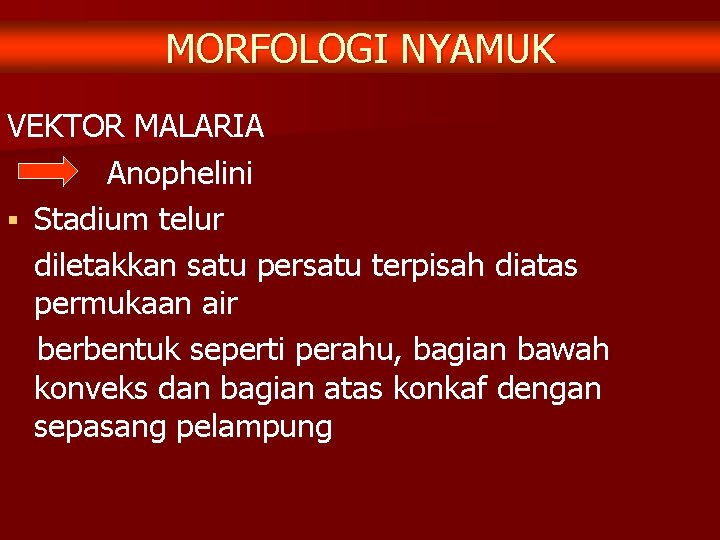 MORFOLOGI NYAMUK

VEKTOR MALARIA

Anophelini

▪ Stadium telur

diletakkan satu persatu terpisah diatas permukaan air

berbentuk seperti perahu, bagian bawah konveks dan bagian atas konkaf dengan sepasang pelampung